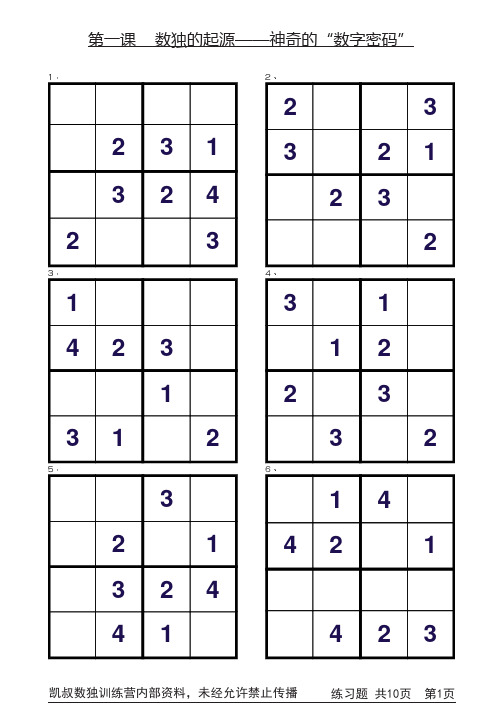 第一课 数独的起源——神奇的“数字密码”

1、

| | | | |
|---|---|---|---|
| | | | |
| | 2 | 3 | 1 |
| | 3 | 2 | 4 |
| 2 | | | 3 |

2、

| | | | |
|---|---|---|---|
| 2 | | | 3 |
| 3 | | 2 | 1 |
| | 2 | 3 | |
| | | | 2 |

3、

| | | | |
|---|---|---|---|
| 1 | | | |
| 4 | 2 | 3 | |
| | | 1 | |
| 3 | 1 | | 2 |

4、

| | | | |
|---|---|---|---|
| 3 | | 1 | |
| | 1 | 2 | |
| 2 | | 3 | |
| | 3 | | 2 |

5、

| | | | |
|---|---|---|---|
| | | 3 | |
| | 2 | | 1 |
| | 3 | 2 | 4 |
| | 4 | 1 | |

6、

| | | | |
|---|---|---|---|
| | 1 | 4 | |
| 4 | 2 | | 1 |
| | | | |
| | 4 | 2 | 3 |

凯叔数独训练营内部资料，未经允许禁止传播 练习题 共10页 第1页